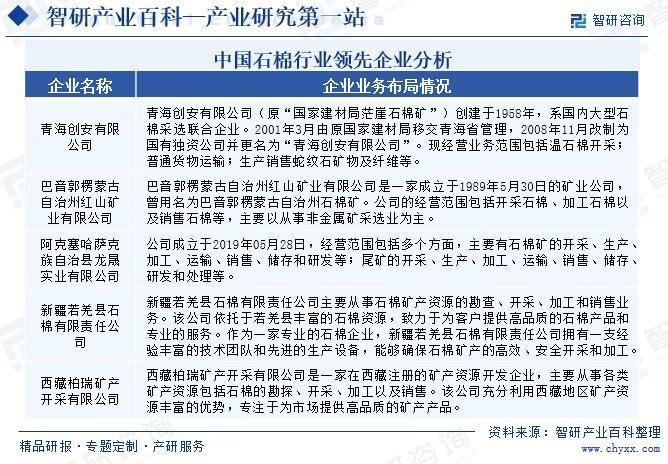 智研产业百科—产业研究第一站

智研咨询

中国石棉行业领先企业分析

| 企业名称 | 企业业务布局情况 |
|---|---|
| 青海创安有限公司 | 青海创安有限公司（原“国家建材局茫崖石棉矿”）创建于1958年，系国内大型石棉采选联合企业。2001年3月由原国家建材局移交青海省管理，2008年11月改制为国有独资公司并更名为“青海创安有限公司”。现经营业务范围包括温石棉开采；普通货物运输；生产销售蛇纹石矿物及纤维等。 |
| 巴音郭楞蒙古自治州红山矿业有限公司 | 巴音郭楞蒙古自治州红山矿业有限公司是一家成立于1989年6月30日的矿业公司，曾用名为巴音郭楞蒙古自治州石棉矿。公司的经营范围包括开采石棉、加工石棉以及销售石棉等，主要以从事非金属矿采选业为主。 |
| 阿克塞哈萨克族自治县龙晟实业有限公司 | 公司成立于2019年05月28日，经营范围包括多个方面，主要有石棉矿的开采、生产、加工、运输、销售、储存和研发等；尾矿的开采、生产、加工、运输、销售、储存、研发和处理等。 |
| 新疆若羌县石棉有限责任公司 | 新疆若羌县石棉有限责任公司主要从事石棉矿产资源的勘查、开采、加工和销售业务。该公司依托于若羌县丰富的石棉资源，致力于为客户提供高品质的石棉产品和专业的服务。作为一家专业的石棉企业，新疆若羌县石棉有限责任公司拥有一支经验丰富的技术团队和先进的生产设备，能够确保石棉矿产的高效、安全开采和加工。 |
| 西藏柏瑞矿产开采有限公司 | 西藏柏瑞矿产开采有限公司是一家在西藏注册的矿产资源开发企业，主要从事各类矿产资源包括石棉的勘探、开采、加工以及销售。该公司充分利用西藏地区矿产资源丰富的优势，专注于为市场提供高品质的矿产产品。 |

资料来源：智研产业百科整理

精品研报 · 专题定制 · 产研服务

www.chyxx.com